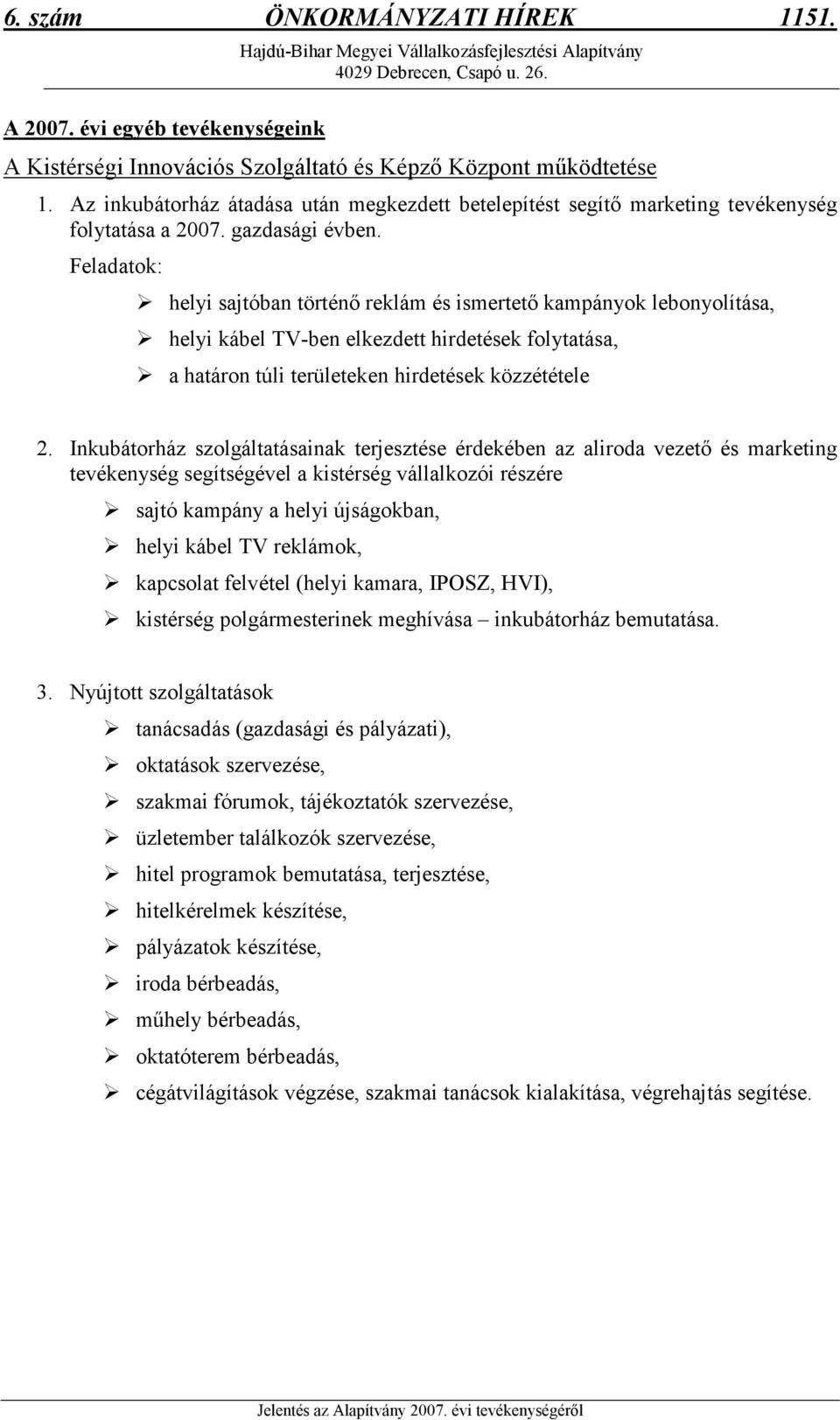 6. szám ÖNKORMÁNYZATI HÍREK 1151.

Hajdú-Bihar Megyei Vállalkozásfejlesztési Alapítvány
4029 Debrecen, Csapó u. 26.

A 2007. évi egyéb tevékenységeink

A Kistérségi Innovációs Szolgáltató és Képző Központ működtetése

1. Az inkubátorház átadása után megkezdett betelepítést segítő marketing tevékenység folytatása a 2007. gazdasági évben.

Feladatok:

➢ helyi sajtóban történő reklám és ismertető kampányok lebonyolítása,
➢ helyi kábel TV-ben elkezdett hirdetések folytatása,
➢ a határon túli területeken hirdetések közzététele

2. Inkubátorház szolgáltatásainak terjesztése érdekében az aliroda vezető és marketing tevékenység segítségével a kistérség vállalkozói részére

➢ sajtó kampány a helyi újságokban,
➢ helyi kábel TV reklámok,
➢ kapcsolat felvétel (helyi kamara, IPOSZ, HVI),
➢ kistérség polgármesterinek meghívása – inkubátorház bemutatása.

3. Nyújtott szolgáltatások

➢ tanácsadás (gazdasági és pályázati),
➢ oktatások szervezése,
➢ szakmai fórumok, tájékoztatók szervezése,
➢ üzletember találkozók szervezése,
➢ hitel programok bemutatása, terjesztése,
➢ hitelkérelmek készítése,
➢ pályázatok készítése,
➢ iroda bérbeadás,
➢ műhely bérbeadás,
➢ oktatóterem bérbeadás,
➢ cégátvilágítások végzése, szakmai tanácsok kialakítása, végrehajtás segítése.

Jelentés az Alapítvány 2007. évi tevékenységéről